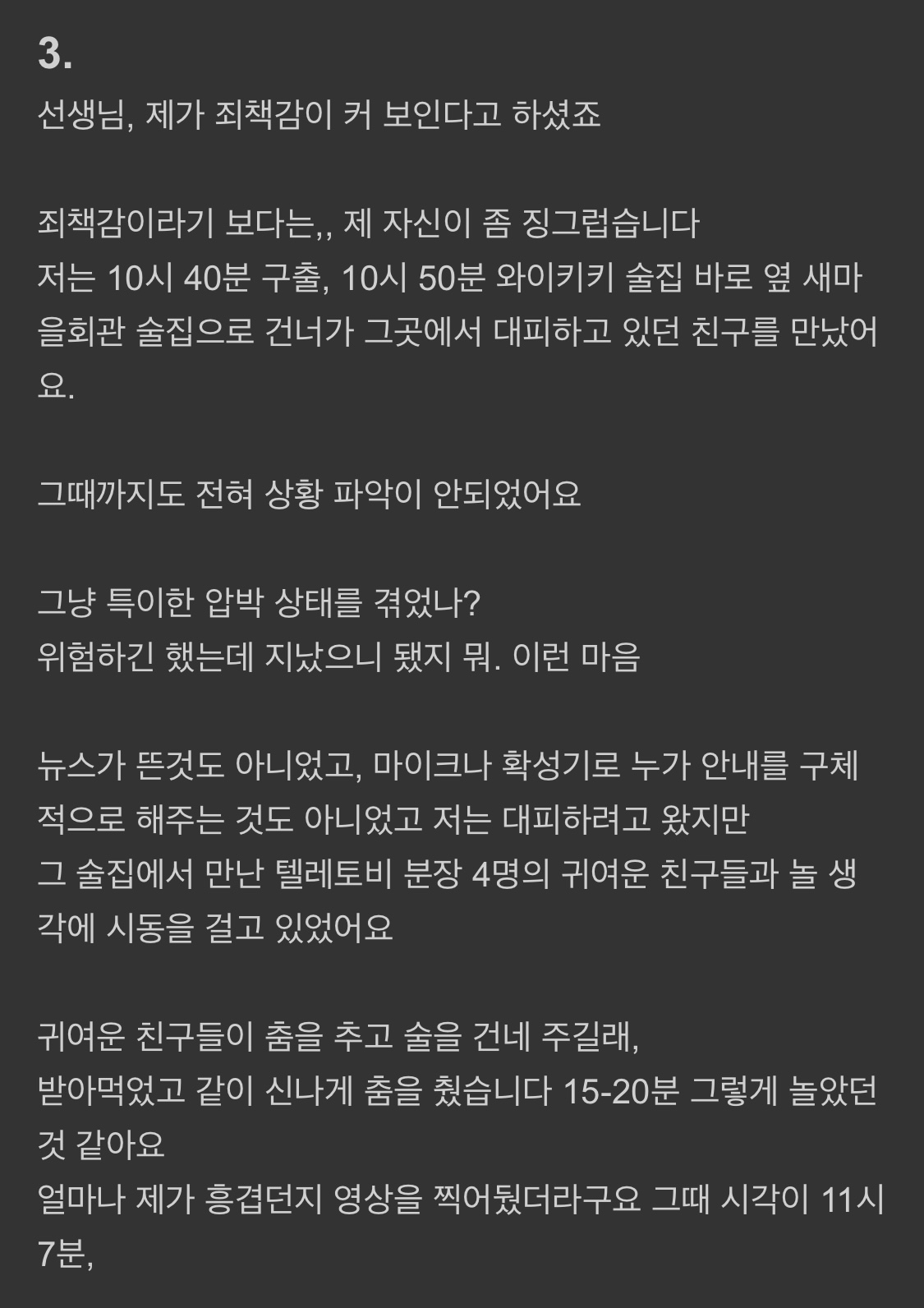 3.

선생님, 제가 죄책감이 커 보인다고 하셨죠

죄책감이라기 보다는,, 제 자신이 좀 징그럽습니다
저는 10시 40분 구출, 10시 50분 와이키키 술집 바로 옆 새마을회관 술집으로 건너가 그곳에서 대피하고 있던 친구를 만났어요.

그때까지도 전혀 상황 파악이 안되었어요

그냥 특이한 압박 상태를 겪었나?
위험하긴 했는데 지났으니 됐지 뭐. 이런 마음

뉴스가 뜬것도 아니었고, 마이크나 확성기로 누가 안내를 구체적으로 해주는 것도 아니었고 저는 대피하려고 왔지만
그 술집에서 만난 텔레토비 분장 4명의 귀여운 친구들과 놀 생각에 시동을 걸고 있었어요

귀여운 친구들이 춤을 추고 술을 건네 주길래,
받아먹었고 같이 신나게 춤을 췄습니다 15-20분 그렇게 놀았던 것 같아요
얼마나 제가 흥겹던지 영상을 찍어뒀더라구요 그때 시각이 11시 7분,